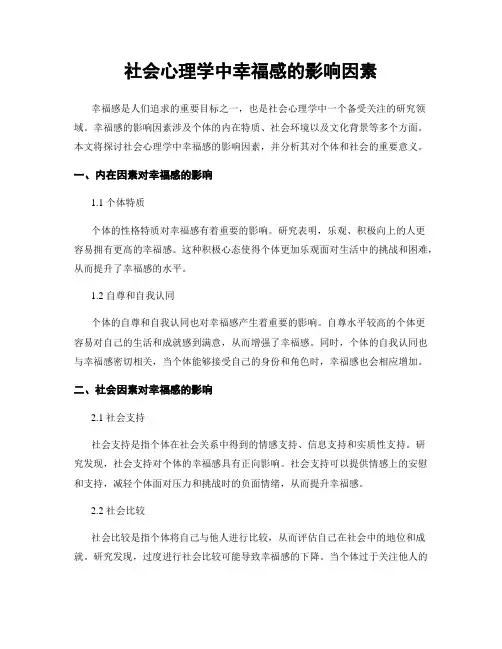 社会心理学中幸福感的影响因素

幸福感是人们追求的重要目标之一，也是社会心理学中一个备受关注的研究领域。幸福感的影响因素涉及个体的内在特质、社会环境以及文化背景等多个方面。本文将探讨社会心理学中幸福感的影响因素，并分析其对个体和社会的重要意义。

一、内在因素对幸福感的影响

1.1 个体特质

个体的性格特质对幸福感有着重要的影响。研究表明，乐观、积极向上的人更容易拥有更高的幸福感。这种积极心态使得个体更加乐观面对生活中的挑战和困难，从而提升了幸福感的水平。

1.2 自尊和自我认同

个体的自尊和自我认同也对幸福感产生着重要的影响。自尊水平较高的个体更容易对自己的生活和成就感到满意，从而增强了幸福感。同时，个体的自我认同也与幸福感密切相关，当个体能够接受自己的身份和角色时，幸福感也会相应增加。

二、社会因素对幸福感的影响

2.1 社会支持

社会支持是指个体在社会关系中得到的情感支持、信息支持和实质性支持。研究发现，社会支持对个体的幸福感具有正向影响。社会支持可以提供情感上的安慰和支持，减轻个体面对压力和挑战时的负面情绪，从而提升幸福感。

2.2 社会比较

社会比较是指个体将自己与他人进行比较，从而评估自己在社会中的地位和成就。研究发现，过度进行社会比较可能导致幸福感的下降。当个体过于关注他人的